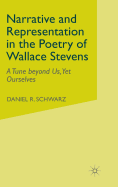 Narrative and Representation in the Poetry of Wallace Stevens

A Tune beyond Us, Yet Ourselves

DANIEL R. SCHWARZ